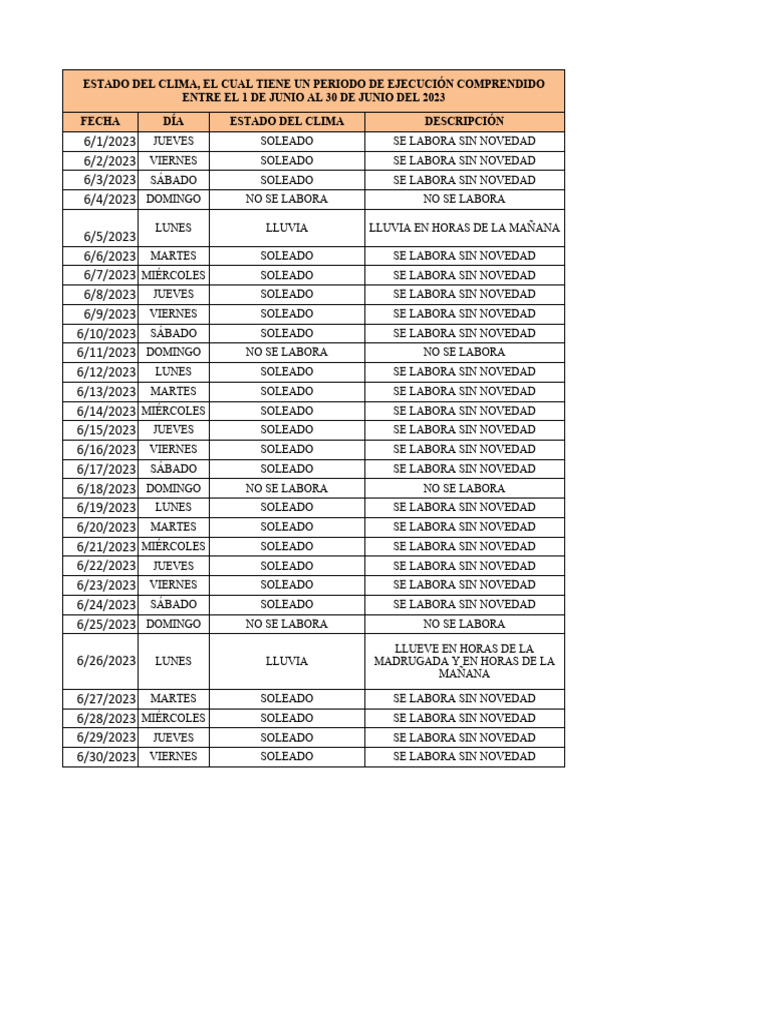 ESTADO DEL CLIMA, EL CUAL TIENE UN PERIODO DE EJECUCIÓN COMPRENDIDO ENTRE EL 1 DE JUNIO AL 30 DE JUNIO DEL 2023

| FECHA | DÍA | ESTADO DEL CLIMA | DESCRIPCIÓN |
|---|---|---|---|
| 6/1/2023 | JUEVES | SOLEADO | SE LABORA SIN NOVEDAD |
| 6/2/2023 | VIERNES | SOLEADO | SE LABORA SIN NOVEDAD |
| 6/3/2023 | SÁBADO | SOLEADO | SE LABORA SIN NOVEDAD |
| 6/4/2023 | DOMINGO | NO SE LABORA | NO SE LABORA |
| 6/5/2023 | LUNES | LLUVIA | LLUVIA EN HORAS DE LA MAÑANA |
| 6/6/2023 | MARTES | SOLEADO | SE LABORA SIN NOVEDAD |
| 6/7/2023 | MIÉRCOLES | SOLEADO | SE LABORA SIN NOVEDAD |
| 6/8/2023 | JUEVES | SOLEADO | SE LABORA SIN NOVEDAD |
| 6/9/2023 | VIERNES | SOLEADO | SE LABORA SIN NOVEDAD |
| 6/10/2023 | SÁBADO | SOLEADO | SE LABORA SIN NOVEDAD |
| 6/11/2023 | DOMINGO | NO SE LABORA | NO SE LABORA |
| 6/12/2023 | LUNES | SOLEADO | SE LABORA SIN NOVEDAD |
| 6/13/2023 | MARTES | SOLEADO | SE LABORA SIN NOVEDAD |
| 6/14/2023 | MIÉRCOLES | SOLEADO | SE LABORA SIN NOVEDAD |
| 6/15/2023 | JUEVES | SOLEADO | SE LABORA SIN NOVEDAD |
| 6/16/2023 | VIERNES | SOLEADO | SE LABORA SIN NOVEDAD |
| 6/17/2023 | SÁBADO | SOLEADO | SE LABORA SIN NOVEDAD |
| 6/18/2023 | DOMINGO | NO SE LABORA | NO SE LABORA |
| 6/19/2023 | LUNES | SOLEADO | SE LABORA SIN NOVEDAD |
| 6/20/2023 | MARTES | SOLEADO | SE LABORA SIN NOVEDAD |
| 6/21/2023 | MIÉRCOLES | SOLEADO | SE LABORA SIN NOVEDAD |
| 6/22/2023 | JUEVES | SOLEADO | SE LABORA SIN NOVEDAD |
| 6/23/2023 | VIERNES | SOLEADO | SE LABORA SIN NOVEDAD |
| 6/24/2023 | SÁBADO | SOLEADO | SE LABORA SIN NOVEDAD |
| 6/25/2023 | DOMINGO | NO SE LABORA | NO SE LABORA |
| 6/26/2023 | LUNES | LLUVIA | LLUEVE EN HORAS DE LA MADRUGADA Y EN HORAS DE LA MAÑANA |
| 6/27/2023 | MARTES | SOLEADO | SE LABORA SIN NOVEDAD |
| 6/28/2023 | MIÉRCOLES | SOLEADO | SE LABORA SIN NOVEDAD |
| 6/29/2023 | JUEVES | SOLEADO | SE LABORA SIN NOVEDAD |
| 6/30/2023 | VIERNES | SOLEADO | SE LABORA SIN NOVEDAD |